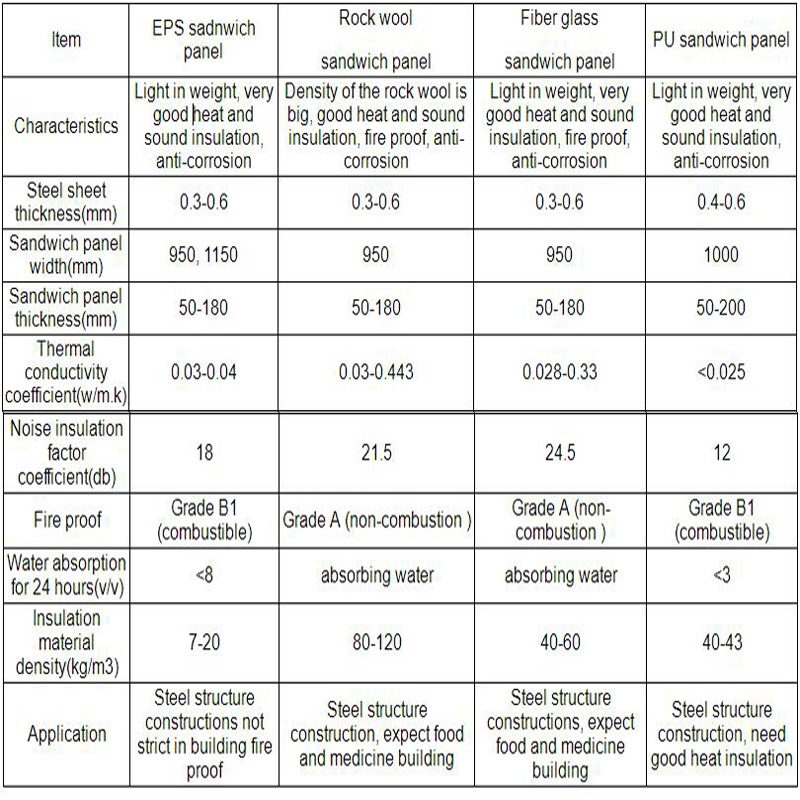 | Item | EPS sadnwich panel | Rock wool sandwich panel | Fiber glass sandwich panel | PU sandwich panel |
|---|---|---|---|---|
| Characteristics | Light in weight, very good heat and sound insulation, anti-corrosion | Density of the rock wool is big, good heat and sound insulation, fire proof, anti-corrosion | Light in weight, very good heat and sound insulation, fire proof, anti-corrosion | Light in weight, very good heat and sound insulation, anti-corrosion |
| Steel sheet thickness(mm) | 0.3-0.6 | 0.3-0.6 | 0.3-0.6 | 0.4-0.6 |
| Sandwich panel width(mm) | 950, 1150 | 950 | 950 | 1000 |
| Sandwich panel thickness(mm) | 50-180 | 50-180 | 50-180 | 50-200 |
| Thermal conductivity coefficient(w/m.k) | 0.03-0.04 | 0.03-0.443 | 0.028-0.33 | <0.025 |
| Noise insulation factor coefficient(db) | 18 | 21.5 | 24.5 | 12 |
| Fire proof | Grade B1 (combustible) | Grade A (non-combustion ) | Grade A (non-combustion ) | Grade B1 (combustible) |
| Water absorption for 24 hours(v/v) | <8 | absorbing water | absorbing water | <3 |
| Insulation material density(kg/m3) | 7-20 | 80-120 | 40-60 | 40-43 |
| Application | Steel structure constructions not strict in building fire proof | Steel structure construction, expect food and medicine building | Steel structure constructions, expect food and medicine building | Steel structure construction, need good heat insulation |